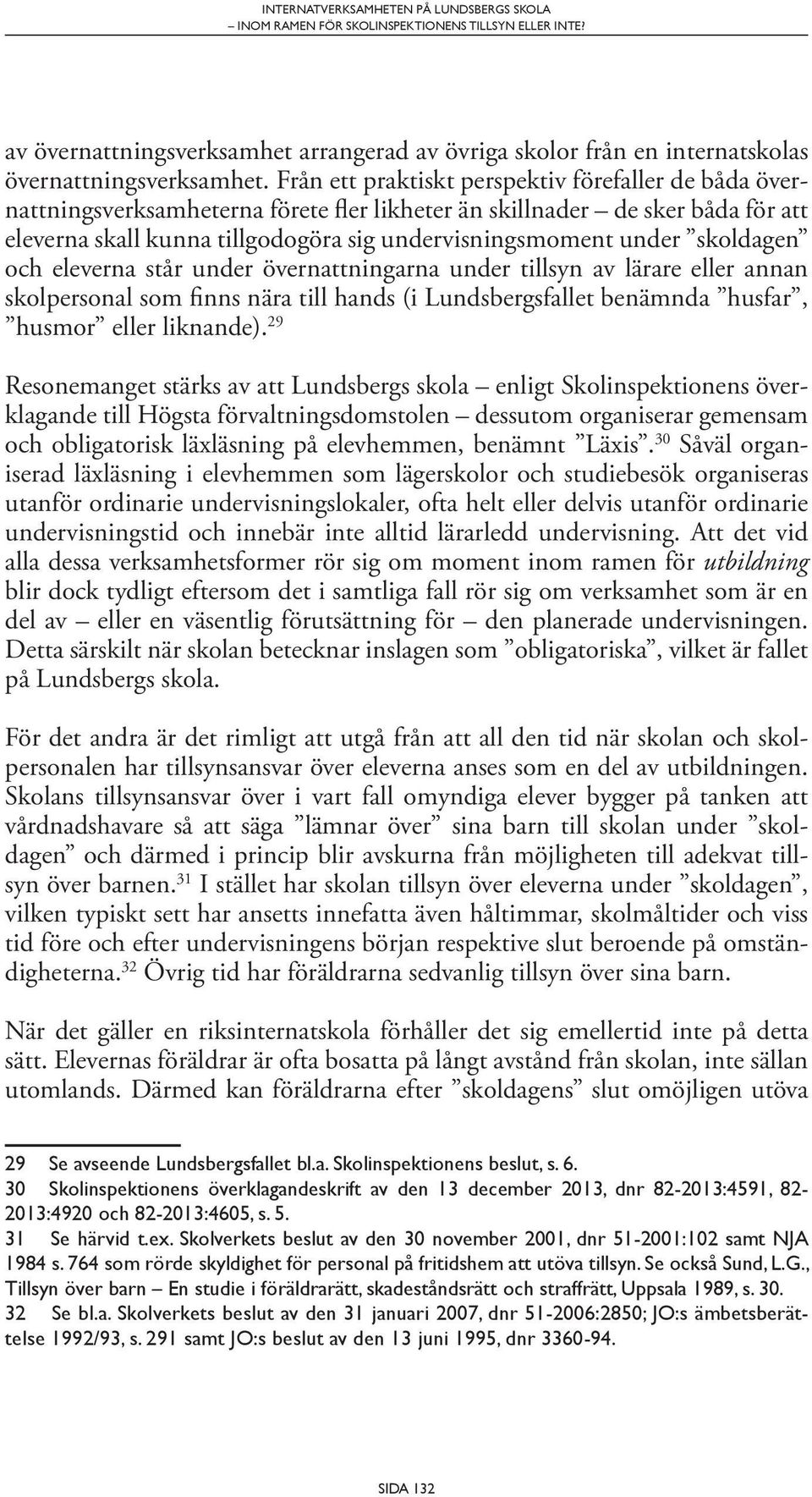 INTERNATVERKSAMHETEN PÅ LUNDSBERGS SKOLA
– INOM RAMEN FÖR SKOLINSPEKTIONENS TILLSYN ELLER INTE?

av övernattningsverksamhet arrangerad av övriga skolor från en internatskolas övernattningsverksamhet. Från ett praktiskt perspektiv förefaller de båda övernattningsverksamheterna förete fler likheter än skillnader – de sker båda för att eleverna skall kunna tillgodogöra sig undervisningsmoment under ”skoldagen” och eleverna står under övernattningarna under tillsyn av lärare eller annan skolpersonal som finns nära till hands (i Lundsbergsfallet benämnda ”husfar”, ”husmor” eller liknande).$^{29}$

Resonemanget stärks av att Lundsbergs skola – enligt Skolinspektionens överklagande till Högsta förvaltningsdomstolen – dessutom organiserar gemensam och obligatorisk läxläsning på elevhemmen, benämnt ”Läxis”.$^{30}$ Såväl organiserad läxläsning i elevhemmen som lägerskolor och studiebesök organiseras utanför ordinarie undervisningslokaler, ofta helt eller delvis utanför ordinarie undervisningstid och innebär inte alltid lärarledd undervisning. Att det vid alla dessa verksamhetsformer rör sig om moment inom ramen för utbildning blir dock tydligt eftersom det i samtliga fall rör sig om verksamhet som är en del av – eller en väsentlig förutsättning för – den planerade undervisningen. Detta särskilt när skolan betecknar inslagen som ”obligatoriska”, vilket är fallet på Lundsbergs skola.

För det andra är det rimligt att utgå från att all den tid när skolan och skolpersonalen har tillsynsansvar över eleverna anses som en del av utbildningen. Skolans tillsynsansvar över i vart fall omyndiga elever bygger på tanken att vårdnadshavare så att säga ”lämnar över” sina barn till skolan under ”skoldagen” och därmed i princip blir avskurna från möjligheten till adekvat tillsyn över barnen.$^{31}$ I stället har skolan tillsyn över eleverna under ”skoldagen”, vilken typiskt sett har ansetts innefatta även håltimmar, skolmåltider och viss tid före och efter undervisningens början respektive slut beroende på omständigheterna.$^{32}$ Övrig tid har föräldrarna sedvanlig tillsyn över sina barn.

När det gäller en riksinternatskola förhåller det sig emellertid inte på detta sätt. Elevernas föräldrar är ofta bosatta på långt avstånd från skolan, inte sällan utomlands. Därmed kan föräldrarna efter ”skoldagens” slut omöjligen utöva

29 Se avseende Lundsbergsfallet bl.a. Skolinspektionens beslut, s. 6.
30 Skolinspektionens överklagandeskrift av den 13 december 2013, dnr 82-2013:4591, 82-2013:4920 och 82-2013:4605, s. 5.
31 Se härvid t.ex. Skolverkets beslut av den 30 november 2001, dnr 51-2001:102 samt NJA 1984 s. 764 som rörde skyldighet för personal på fritidshem att utöva tillsyn. Se också Sund, L.G., Tillsyn över barn – En studie i föräldrarätt, skadeståndsrätt och straffrätt, Uppsala 1989, s. 30.
32 Se bl.a. Skolverkets beslut av den 31 januari 2007, dnr 51-2006:2850; JO:s ämbetsberättelse 1992/93, s. 291 samt JO:s beslut av den 13 juni 1995, dnr 3360-94.

SIDA 132